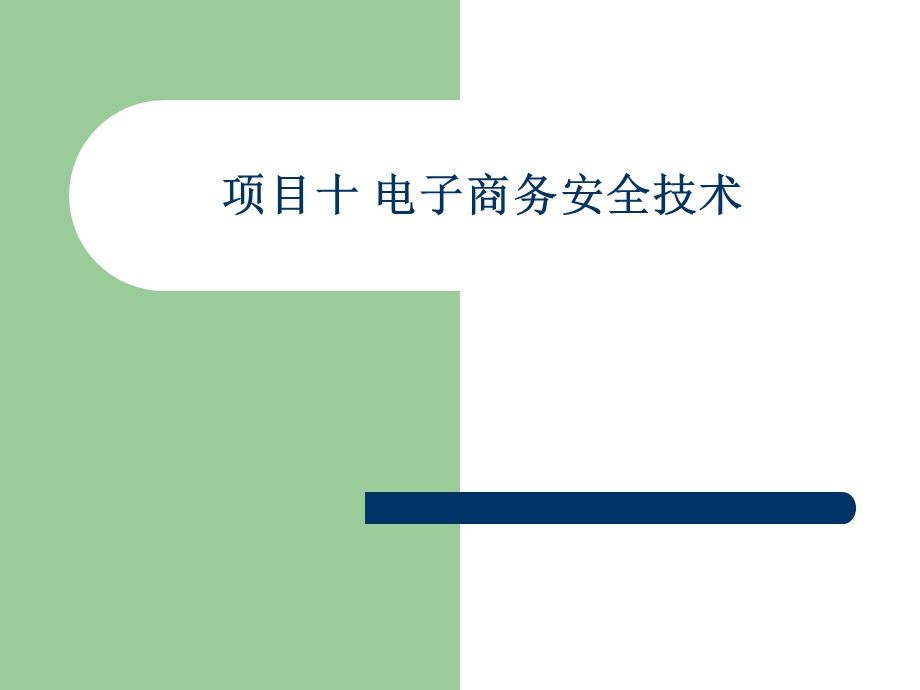 项目十 电子商务安全技术